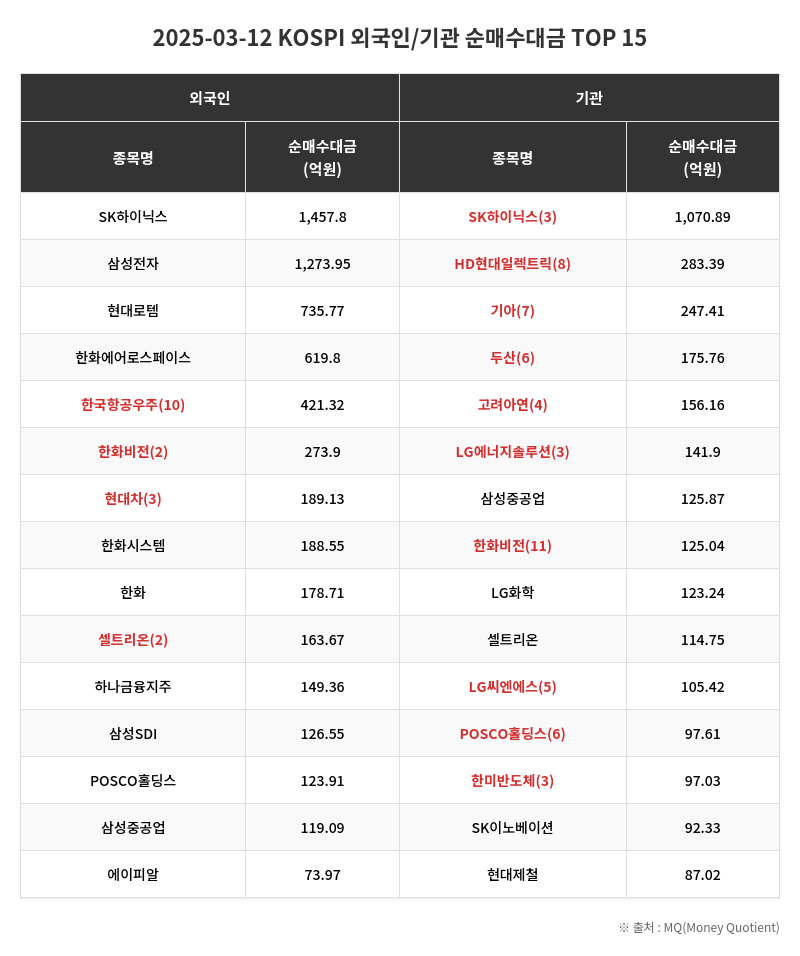 2025-03-12 KOSPI 외국인/기관 순매수대금 TOP 15

| 외국인 | | 기관 | |
|---|---|---|---|
| 종목명 | 순매수대금 (억원) | 종목명 | 순매수대금 (억원) |
| SK하이닉스 | 1,457.8 | SK하이닉스(3) | 1,070.89 |
| 삼성전자 | 1,273.95 | HD현대일렉트릭(8) | 283.39 |
| 현대로템 | 735.77 | 기아(7) | 247.41 |
| 한화에어로스페이스 | 619.8 | 두산(6) | 175.76 |
| 한국항공우주(10) | 421.32 | 고려아연(4) | 156.16 |
| 한화비전(2) | 273.9 | LG에너지솔루션(3) | 141.9 |
| 현대차(3) | 189.13 | 삼성중공업 | 125.87 |
| 한화시스템 | 188.55 | 한화비전(11) | 125.04 |
| 한화 | 178.71 | LG화학 | 123.24 |
| 셀트리온(2) | 163.67 | 셀트리온 | 114.75 |
| 하나금융지주 | 149.36 | LG씨엔에스(5) | 105.42 |
| 삼성SDI | 126.55 | POSCO홀딩스(6) | 97.61 |
| POSCO홀딩스 | 123.91 | 한미반도체(3) | 97.03 |
| 삼성중공업 | 119.09 | SK이노베이션 | 92.33 |
| 에이피알 | 73.97 | 현대제철 | 87.02 |

※ 출처 : MQ(Money Quotient)